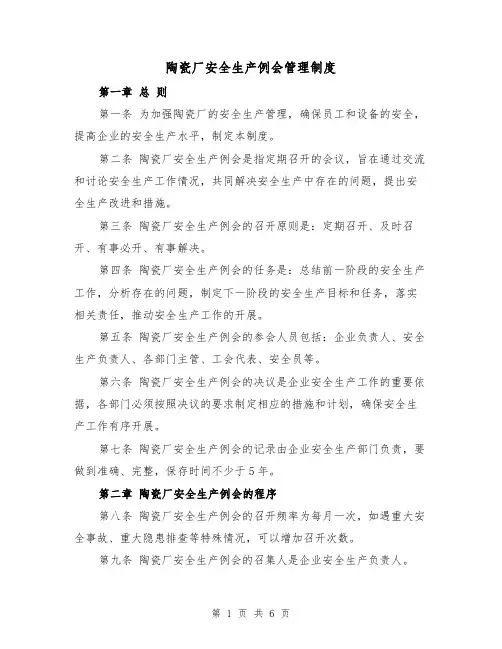 陶瓷厂安全生产例会管理制度

第一章 总 则

第一条 为加强陶瓷厂的安全生产管理，确保员工和设备的安全，提高企业的安全生产水平，制定本制度。

第二条 陶瓷厂安全生产例会是指定期召开的会议，旨在通过交流和讨论安全生产工作情况，共同解决安全生产中存在的问题，提出安全生产改进和措施。

第三条 陶瓷厂安全生产例会的召开原则是：定期召开、及时召开、有事必开、有事解决。

第四条 陶瓷厂安全生产例会的任务是：总结前一阶段的安全生产工作，分析存在的问题，制定下一阶段的安全生产目标和任务，落实相关责任，推动安全生产工作的开展。

第五条 陶瓷厂安全生产例会的参会人员包括：企业负责人、安全生产负责人、各部门主管、工会代表、安全员等。

第六条 陶瓷厂安全生产例会的决议是企业安全生产工作的重要依据，各部门必须按照决议的要求制定相应的措施和计划，确保安全生产工作有序开展。

第七条 陶瓷厂安全生产例会的记录由企业安全生产部门负责，要做到准确、完整，保存时间不少于5年。

第二章 陶瓷厂安全生产例会的程序

第八条 陶瓷厂安全生产例会的召开频率为每月一次，如遇重大安全事故、重大隐患排查等特殊情况，可以增加召开次数。

第九条 陶瓷厂安全生产例会的召集人是企业安全生产负责人。

第 1 页 共 6 页